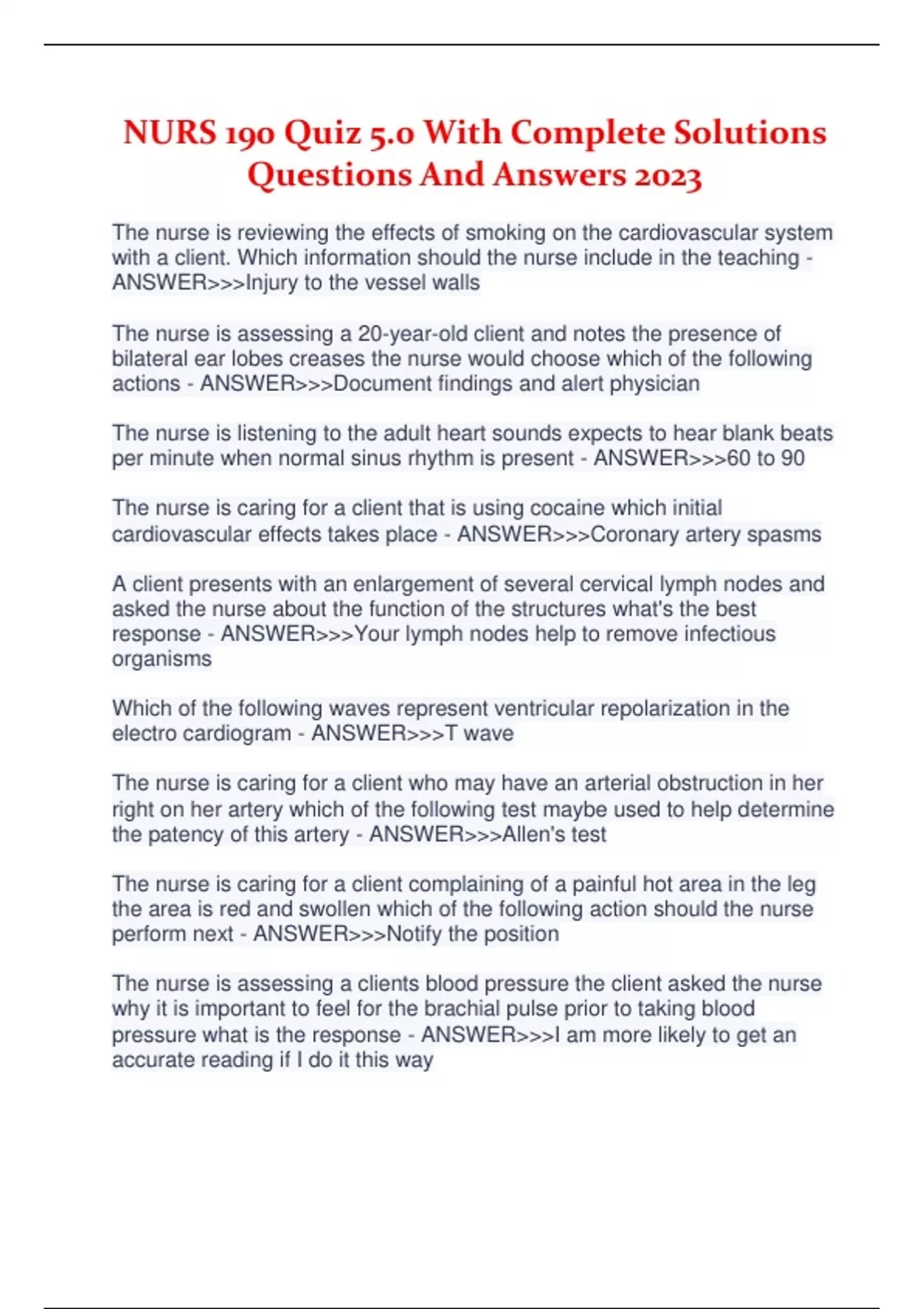 NURS 190 Quiz 5.0 With Complete Solutions Questions And Answers 2023

The nurse is reviewing the effects of smoking on the cardiovascular system with a client. Which information should the nurse include in the teaching - ANSWER>>>Injury to the vessel walls

The nurse is assessing a 20-year-old client and notes the presence of bilateral ear lobes creases the nurse would choose which of the following actions - ANSWER>>>Document findings and alert physician

The nurse is listening to the adult heart sounds expects to hear blank beats per minute when normal sinus rhythm is present - ANSWER>>>60 to 90

The nurse is caring for a client that is using cocaine which initial cardiovascular effects takes place - ANSWER>>>Coronary artery spasms

A client presents with an enlargement of several cervical lymph nodes and asked the nurse about the function of the structures what's the best response - ANSWER>>>Your lymph nodes help to remove infectious organisms

Which of the following waves represent ventricular repolarization in the electro cardiogram - ANSWER>>>T wave

The nurse is caring for a client who may have an arterial obstruction in her right on her artery which of the following test maybe used to help determine the patency of this artery - ANSWER>>>Allen's test

The nurse is caring for a client complaining of a painful hot area in the leg the area is red and swollen which of the following action should the nurse perform next - ANSWER>>>Notify the position

The nurse is assessing a clients blood pressure the client asked the nurse why it is important to feel for the brachial pulse prior to taking blood pressure what is the response - ANSWER>>>I am more likely to get an accurate reading if I do it this way